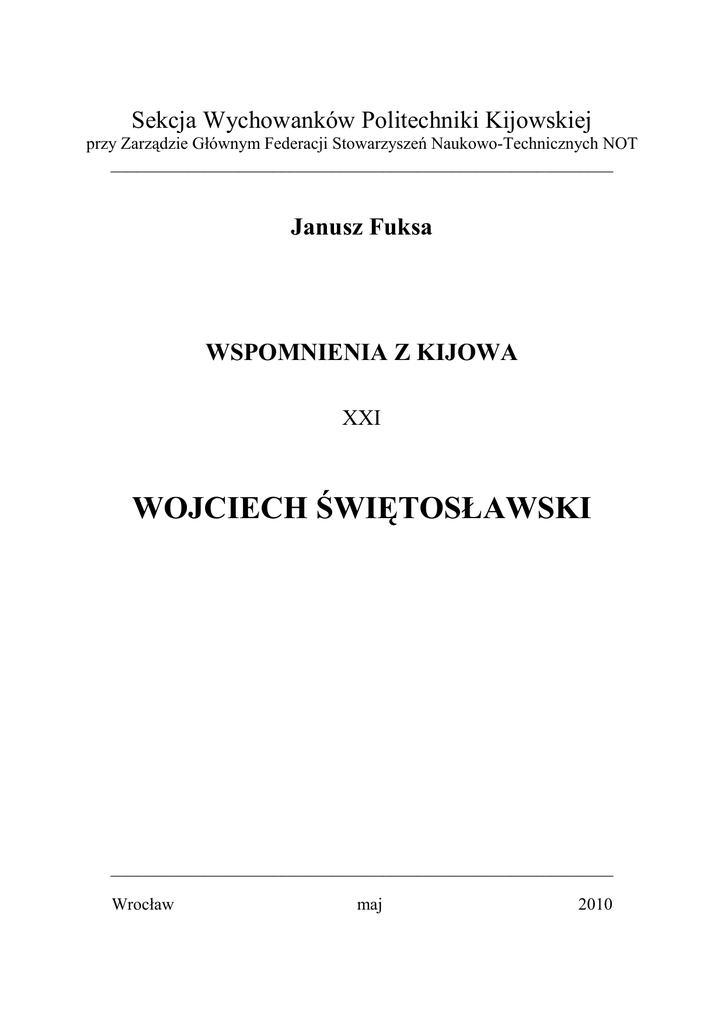 Sekcja Wychowanków Politechniki Kijowskiej
przy Zarządzie Głównym Federacji Stowarzyszeń Naukowo-Technicznych NOT

Janusz Fuksa

WSPOMNIENIA Z KIJOWA

XXI

WOJCIECH ŚWIĘTOSŁAWSKI

Wrocław maj 2010